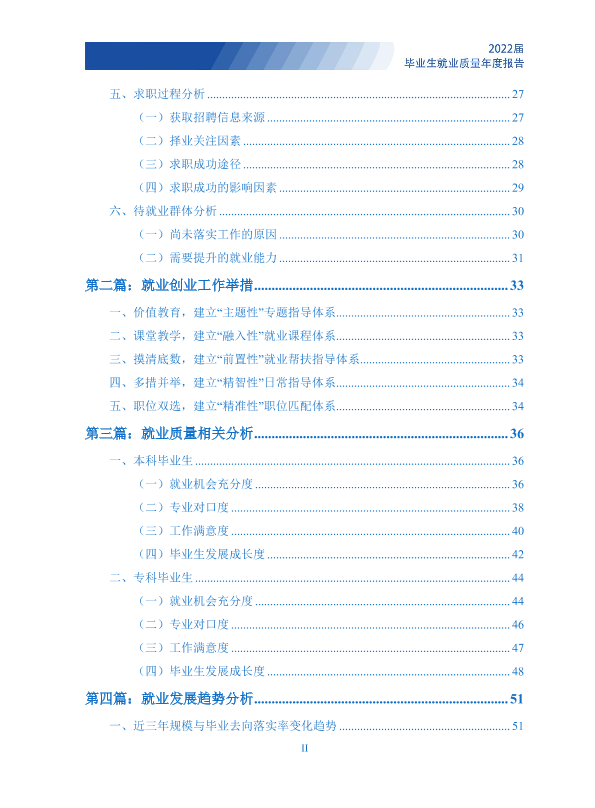 2022届
毕业生就业质量年度报告

五、求职过程分析 27

（一）获取招聘信息来源 27

（二）择业关注因素 28

（三）求职成功途径 28

（四）求职成功的影响因素 29

六、待就业群体分析 30

（一）尚未落实工作的原因 30

（二）需要提升的就业能力 31

第二篇：就业创业工作举措 33

一、价值教育，建立“主题性”专题指导体系 33

二、课堂教学，建立“融入性”就业课程体系 33

三、摸清底数，建立“前置性”就业帮扶指导体系 33

四、多措并举，建立“精智性”日常指导体系 34

五、职位双选，建立“精准性”职位匹配体系 34

第三篇：就业质量相关分析 36

一、本科毕业生 36

（一）就业机会充分度 36

（二）专业对口度 38

（三）工作满意度 40

（四）毕业生发展成长度 42

二、专科毕业生 44

（一）就业机会充分度 44

（二）专业对口度 46

（三）工作满意度 47

（四）毕业生发展成长度 48

第四篇：就业发展趋势分析 51

一、近三年规模与毕业去向落实率变化趋势 51

II